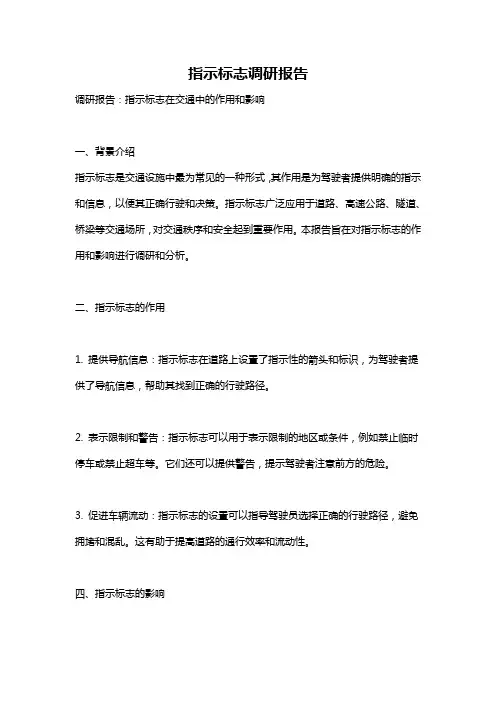 指示标志调研报告

调研报告：指示标志在交通中的作用和影响

一、背景介绍

指示标志是交通设施中最为常见的一种形式，其作用是为驾驶者提供明确的指示和信息，以便其正确行驶和决策。指示标志广泛应用于道路、高速公路、隧道、桥梁等交通场所，对交通秩序和安全起到重要作用。本报告旨在对指示标志的作用和影响进行调研和分析。

二、指示标志的作用

1. 提供导航信息：指示标志在道路上设置了指示性的箭头和标识，为驾驶者提供了导航信息，帮助其找到正确的行驶路径。

2. 表示限制和警告：指示标志可以用于表示限制的地区或条件，例如禁止临时停车或禁止超车等。它们还可以提供警告，提示驾驶者注意前方的危险。

3. 促进车辆流动：指示标志的设置可以指导驾驶员选择正确的行驶路径，避免拥堵和混乱。这有助于提高道路的通行效率和流动性。

四、指示标志的影响